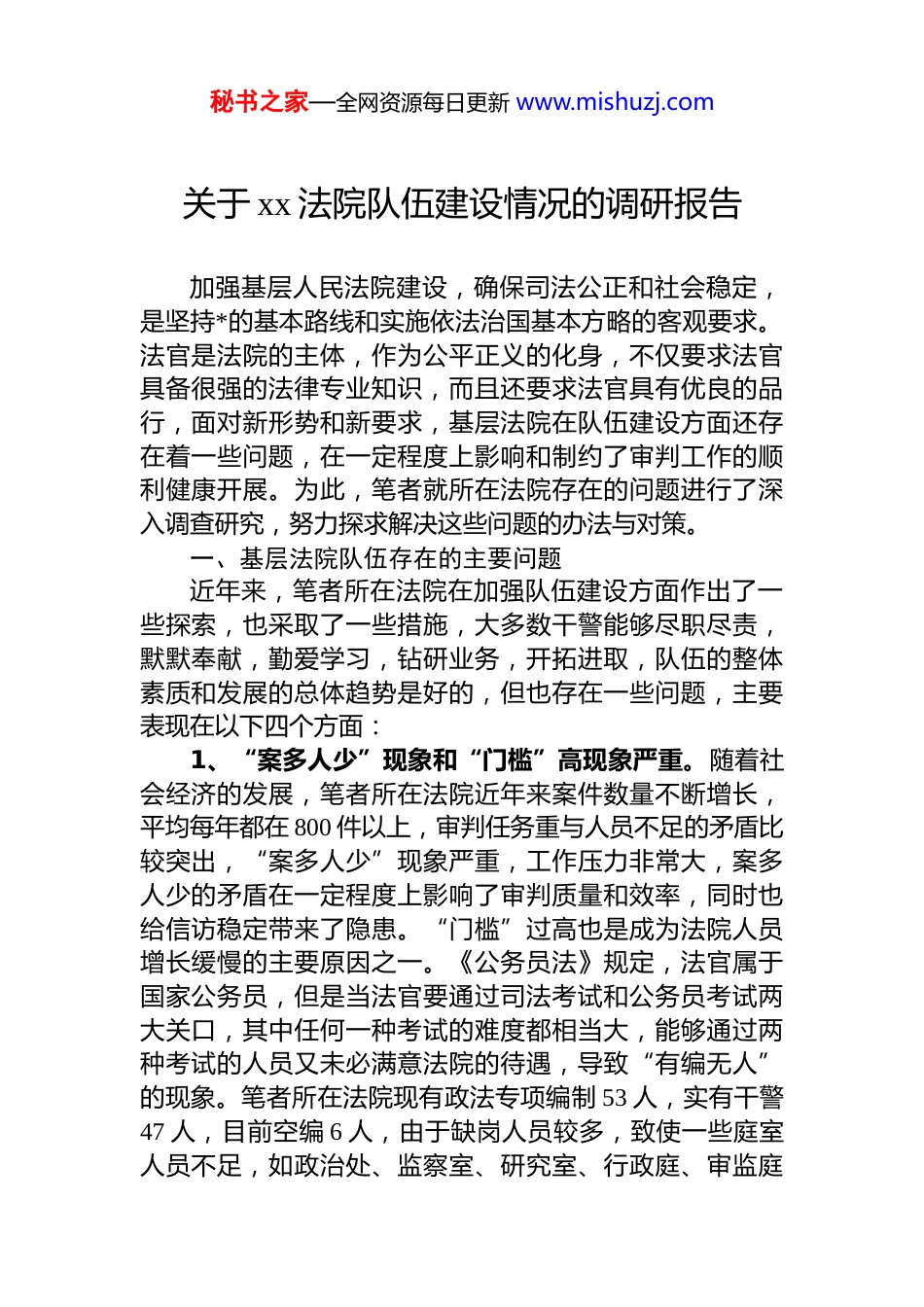 秘书之家—全网资源每日更新 www.mishuzj.com

关于 xx 法院队伍建设情况的调研报告

加强基层人民法院建设，确保司法公正和社会稳定，是坚持*的基本路线和实施依法治国基本方略的客观要求。法官是法院的主体，作为公平正义的化身，不仅要求法官具备很强的法律专业知识，而且还要求法官具有优良的品行，面对新形势和新要求，基层法院在队伍建设方面还存在着一些问题，在一定程度上影响和制约了审判工作的顺利健康开展。为此，笔者就所在法院存在的问题进行了深入调查研究，努力探求解决这些问题的办法与对策。

一、基层法院队伍存在的主要问题

近年来，笔者所在法院在加强队伍建设方面作出了一些探索，也采取了一些措施，大多数干警能够尽职尽责，默默奉献，勤爱学习，钻研业务，开拓进取，队伍的整体素质和发展的总体趋势是好的，但也存在一些问题，主要表现在以下四个方面：

1、“案多人少”现象和“门槛”高现象严重。随着社会经济的发展，笔者所在法院近年来案件数量不断增长，平均每年都在 800 件以上，审判任务重与人员不足的矛盾比较突出，“案多人少”现象严重，工作压力非常大，案多人少的矛盾在一定程度上影响了审判质量和效率，同时也给信访稳定带来了隐患。“门槛”过高也是成为法院人员增长缓慢的主要原因之一。《公务员法》规定，法官属于国家公务员，但是当法官要通过司法考试和公务员考试两大关口，其中任何一种考试的难度都相当大，能够通过两种考试的人员又未必满意法院的待遇，导致“有编无人”的现象。笔者所在法院现有政法专项编制 53 人，实有干警 47 人，目前空编 6 人，由于缺岗人员较多，致使一些庭室人员不足，如政治处、监察室、研究室、行政庭、审监庭